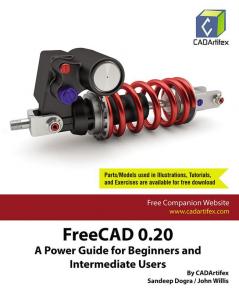 CADArtifex

Parts/Models used in Illustrations, Tutorials, and Exercises are available for free download

Free Companion Website
www.cadartifex.com

FreeCAD 0.20
A Power Guide for Beginners and Intermediate Users

By CADArtifex
Sandeep Dogra / John Willis